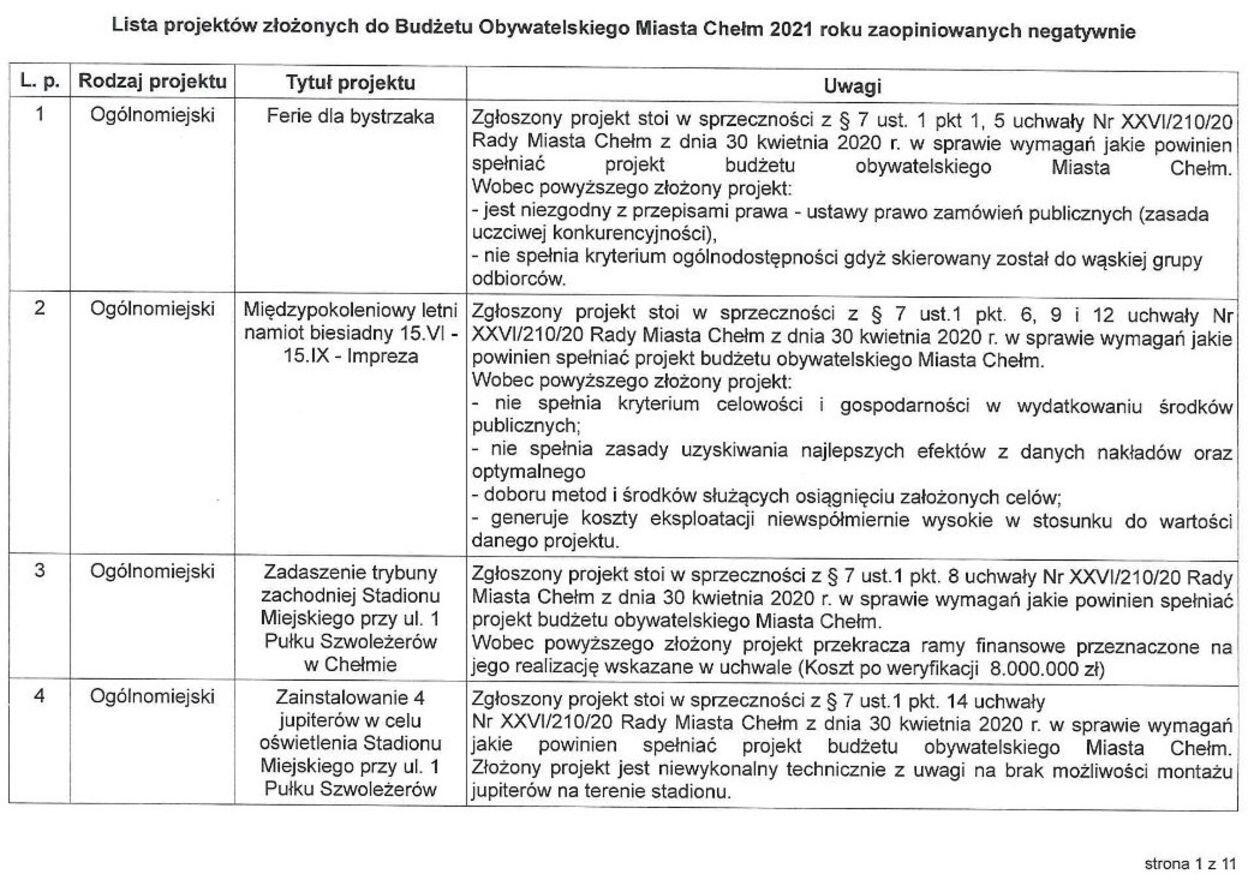 Lista projektów złożonych do Budżetu Obywatelskiego Miasta Chełm 2021 roku zaopiniowanych negatywnie

| L. p. | Rodzaj projektu | Tytuł projektu | Uwagi |
|---|---|---|---|
| 1 | Ogólnomiejski | Ferie dla bystrzaka | Zgłoszony projekt stoi w sprzeczności z § 7 ust. 1 pkt 1, 5 uchwały Nr XXVI/210/20 Rady Miasta Chełm z dnia 30 kwietnia 2020 r. w sprawie wymagań jakie powinien spełniać projekt budżetu obywatelskiego Miasta Chełm. Wobec powyższego złożony projekt: - jest niezgodny z przepisami prawa - ustawy prawo zamówień publicznych (zasada uczciwej konkurencyjności), - nie spełnia kryterium ogólnodostępności gdyż skierowany został do wąskiej grupy odbiorców. |
| 2 | Ogólnomiejski | Międzypokoleniowy letni namiot biesiadny 15.VI - 15.IX - Impreza | Zgłoszony projekt stoi w sprzeczności z § 7 ust.1 pkt. 6, 9 i 12 uchwały Nr XXVI/210/20 Rady Miasta Chełm z dnia 30 kwietnia 2020 r. w sprawie wymagań jakie powinien spełniać projekt budżetu obywatelskiego Miasta Chełm. Wobec powyższego złożony projekt: - nie spełnia kryterium celowości i gospodarności w wydatkowaniu środków publicznych; - nie spełnia zasady uzyskiwania najlepszych efektów z danych nakładów oraz optymalnego - doboru metod i środków służących osiągnięciu założonych celów; - generuje koszty eksploatacji niewspółmiernie wysokie w stosunku do wartości danego projektu. |
| 3 | Ogólnomiejski | Zadaszenie trybuny zachodniej Stadionu Miejskiego przy ul. 1 Pułku Szwoleżerów w Chełmie | Zgłoszony projekt stoi w sprzeczności z § 7 ust.1 pkt. 8 uchwały Nr XXVI/210/20 Rady Miasta Chełm z dnia 30 kwietnia 2020 r. w sprawie wymagań jakie powinien spełniać projekt budżetu obywatelskiego Miasta Chełm. Wobec powyższego złożony projekt przekracza ramy finansowe przeznaczone na jego realizację wskazane w uchwale (Koszt po weryfikacji 8.000.000 zł) |
| 4 | Ogólnomiejski | Zainstalowanie 4 jupiterów w celu oświetlenia Stadionu Miejskiego przy ul. 1 Pułku Szwoleżerów | Zgłoszony projekt stoi w sprzeczności z § 7 ust.1 pkt. 14 uchwały Nr XXVI/210/20 Rady Miasta Chełm z dnia 30 kwietnia 2020 r. w sprawie wymagań jakie powinien spełniać projekt budżetu obywatelskiego Miasta Chełm. Złożony projekt jest niewykonalny technicznie z uwagi na brak możliwości montażu jupiterów na terenie stadionu. |

strona 1 z 11